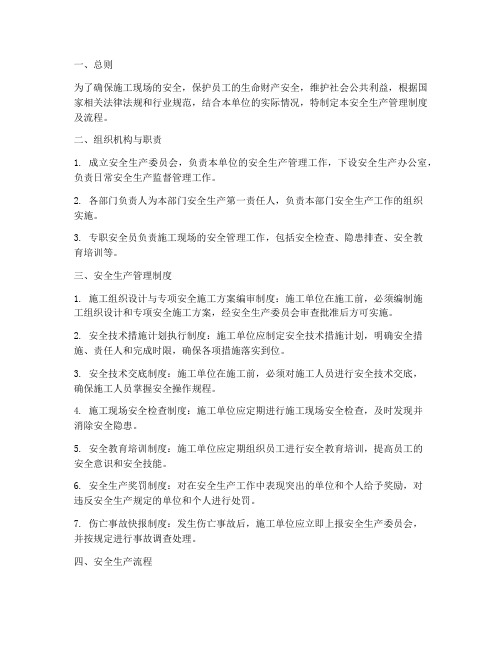 一、总则

为了确保施工现场的安全，保护员工的生命财产安全，维护社会公共利益，根据国家相关法律法规和行业规范，结合本单位的实际情况，特制定本安全生产管理制度及流程。

二、组织机构与职责

1. 成立安全生产委员会，负责本单位的安全生产管理工作，下设安全生产办公室，负责日常安全生产监督管理工作。

2. 各部门负责人为本部门安全生产第一责任人，负责本部门安全生产工作的组织实施。

3. 专职安全员负责施工现场的安全管理工作，包括安全检查、隐患排查、安全教育培训等。

三、安全生产管理制度

1. 施工组织设计与专项安全施工方案编审制度：施工单位在施工前，必须编制施工组织设计和专项安全施工方案，经安全生产委员会审查批准后方可实施。

2. 安全技术措施计划执行制度：施工单位应制定安全技术措施计划，明确安全措施、责任人和完成时限，确保各项措施落实到位。

3. 安全技术交底制度：施工单位在施工前，必须对施工人员进行安全技术交底，确保施工人员掌握安全操作规程。

4. 施工现场安全检查制度：施工单位应定期进行施工现场安全检查，及时发现并消除安全隐患。

5. 安全教育培训制度：施工单位应定期组织员工进行安全教育培训，提高员工的安全意识和安全技能。

6. 安全生产奖罚制度：对在安全生产工作中表现突出的单位和个人给予奖励，对违反安全生产规定的单位和个人进行处罚。

7. 伤亡事故快报制度：发生伤亡事故后，施工单位应立即上报安全生产委员会，并按规定进行事故调查处理。

四、安全生产流程